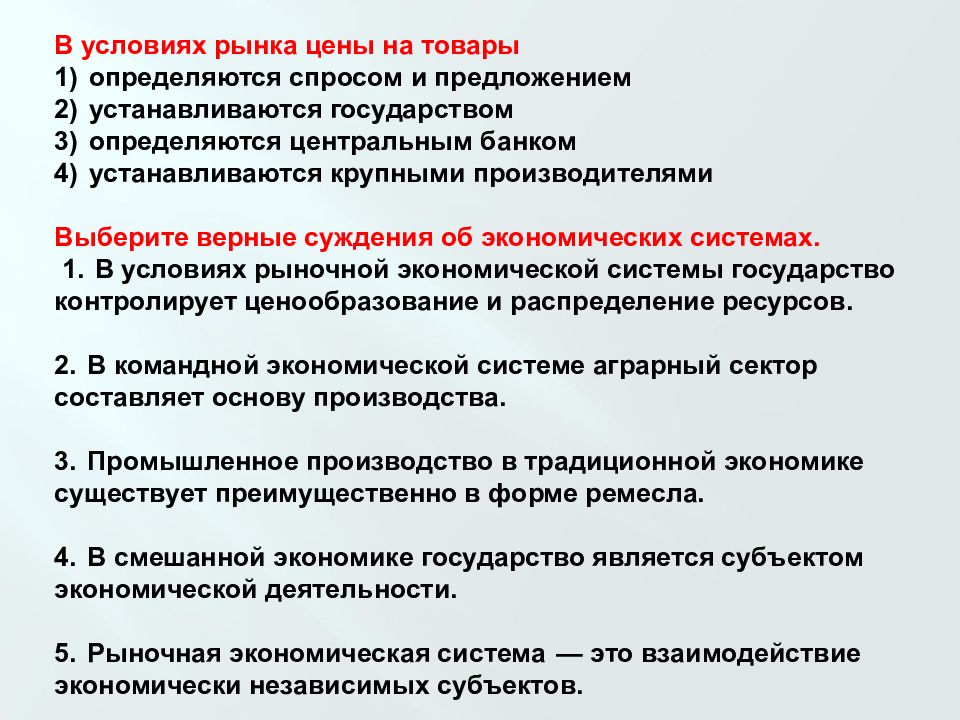 В условиях рынка цены на товары
1) определяются спросом и предложением
2) устанавливаются государством
3) определяются центральным банком
4) устанавливаются крупными производителями

Выберите верные суждения об экономических системах.
1. В условиях рыночной экономической системы государство контролирует ценообразование и распределение ресурсов.

2. В командной экономической системе аграрный сектор составляет основу производства.

3. Промышленное производство в традиционной экономике существует преимущественно в форме ремесла.

4. В смешанной экономике государство является субъектом экономической деятельности.

5. Рыночная экономическая система — это взаимодействие экономически независимых субъектов.